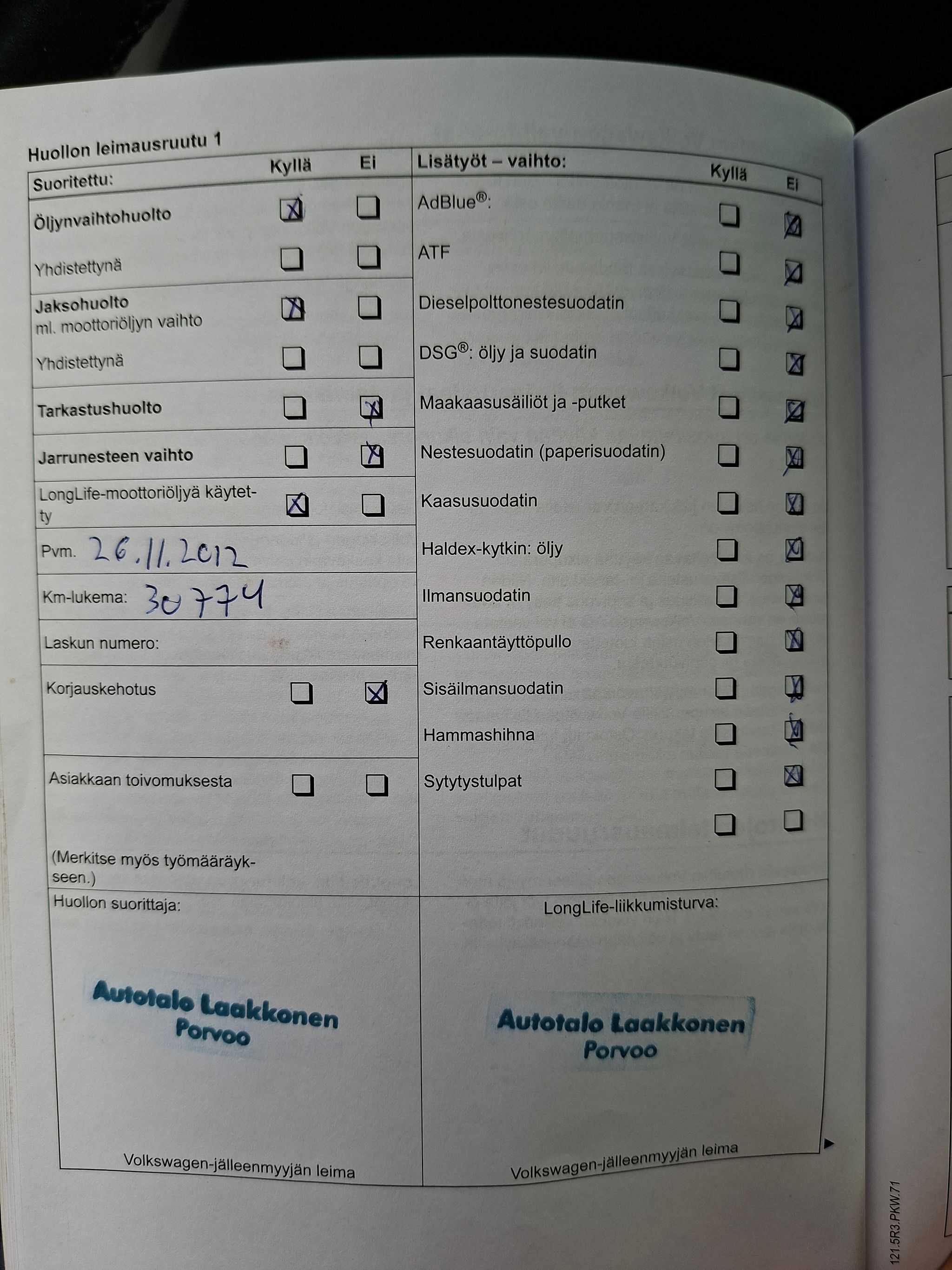 Huollon leimausruutu 1

Suoritettu: Kyllä Ei

Öljynvaihtohuolto ☑ ☐

Yhdistettynä ☐ ☐

Jaksohuolto
ml. moottoriöljyn vaihto ☑ ☐

Yhdistettynä ☐ ☐

Tarkastushuolto ☐ ☑

Jarrunesteen vaihto ☐ ☑

LongLife-moottoriöljyä käytetty ☑ ☐

Pvm. 26.11.2012

Km-lukema: 30774

Laskun numero:

Korjauskehotus ☐ ☑

Asiakkaan toivomuksesta ☐ ☐

(Merkitse myös työmääräykseen.)

Lisätyöt – vaihto: Kyllä Ei

AdBlue®: ☐ ☑

ATF ☐ ☑

Dieselpolttonestesuodatin ☐ ☑

DSG®: öljy ja suodatin ☐ ☑

Maakaasusäiliöt ja -putket ☐ ☑

Nestesuodatin (paperisuodatin) ☐ ☑

Kaasusuodatin ☐ ☑

Haldex-kytkin: öljy ☐ ☑

Ilmansuodatin ☐ ☑

Renkaantäyttöpullo ☐ ☑

Sisäilmansuodatin ☐ ☑

Hammashihna ☐ ☑

Sytytystulpat ☐ ☑

☐ ☐

Huollon suorittaja:

Autotalo Laakkonen
Porvoo

Volkswagen-jälleenmyyjän leima

LongLife-liikkumisturva:

Autotalo Laakkonen
Porvoo

Volkswagen-jälleenmyyjän leima

121.5R3.PKW.71